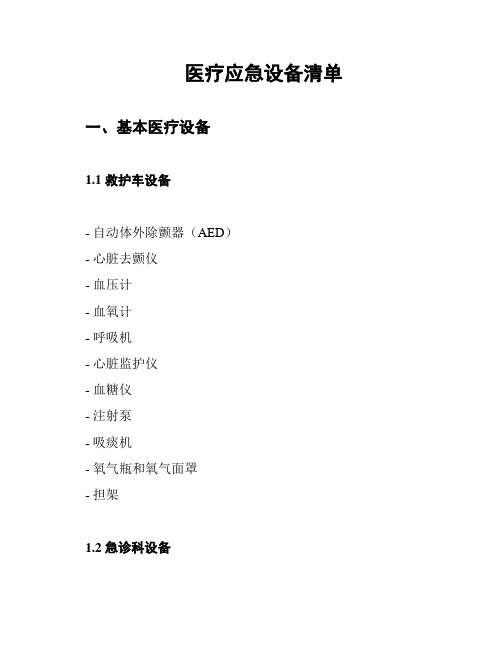 医疗应急设备清单

一、基本医疗设备

1.1 救护车设备

- 自动体外除颤器（AED）
- 心脏去颤仪
- 血压计
- 血氧计
- 呼吸机
- 心脏监护仪
- 血糖仪
- 注射泵
- 吸痰机
- 氧气瓶和氧气面罩
- 担架

1.2 急诊科设备